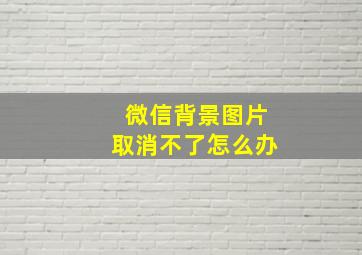 微信背景图片
取消不了怎么办